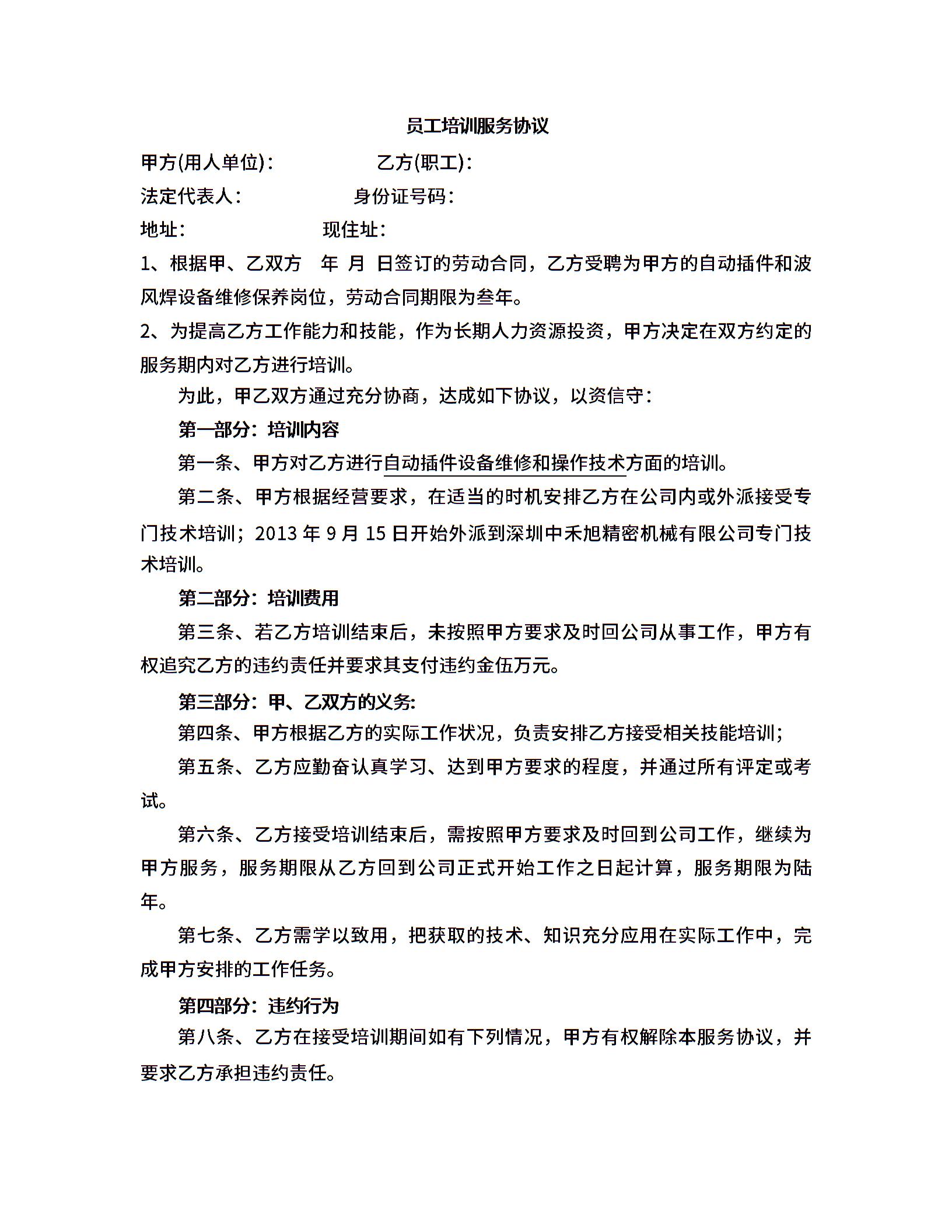 员工培训服务协议

甲方(用人单位)：　　　　乙方(职工)：

法定代表人：　　　　身份证号码：

地址：　　　　现住址：

1、根据甲、乙双方　年　月　日签订的劳动合同，乙方受聘为甲方的自动插件和波风焊设备维修保养岗位，劳动合同期限为叁年。

2、为提高乙方工作能力和技能，作为长期人力资源投资，甲方决定在双方约定的服务期内对乙方进行培训。

为此，甲乙双方通过充分协商，达成如下协议，以资信守：

第一部分：培训内容

第一条、甲方对乙方进行自动插件设备维修和操作技术方面的培训。

第二条、甲方根据经营要求，在适当的时机安排乙方在公司内或外派接受专门技术培训；2013 年 9 月 15 日开始外派到深圳中禾旭精密机械有限公司专门技术培训。

第二部分：培训费用

第三条、若乙方培训结束后，未按照甲方要求及时回公司从事工作，甲方有权追究乙方的违约责任并要求其支付违约金伍万元。

第三部分：甲、乙双方的义务:

第四条、甲方根据乙方的实际工作状况，负责安排乙方接受相关技能培训；

第五条、乙方应勤奋认真学习、达到甲方要求的程度，并通过所有评定或考试。

第六条、乙方接受培训结束后，需按照甲方要求及时回到公司工作，继续为甲方服务，服务期限从乙方回到公司正式开始工作之日起计算，服务期限为陆年。

第七条、乙方需学以致用，把获取的技术、知识充分应用在实际工作中，完成甲方安排的工作任务。

第四部分：违约行为

第八条、乙方在接受培训期间如有下列情况，甲方有权解除本服务协议，并要求乙方承担违约责任。